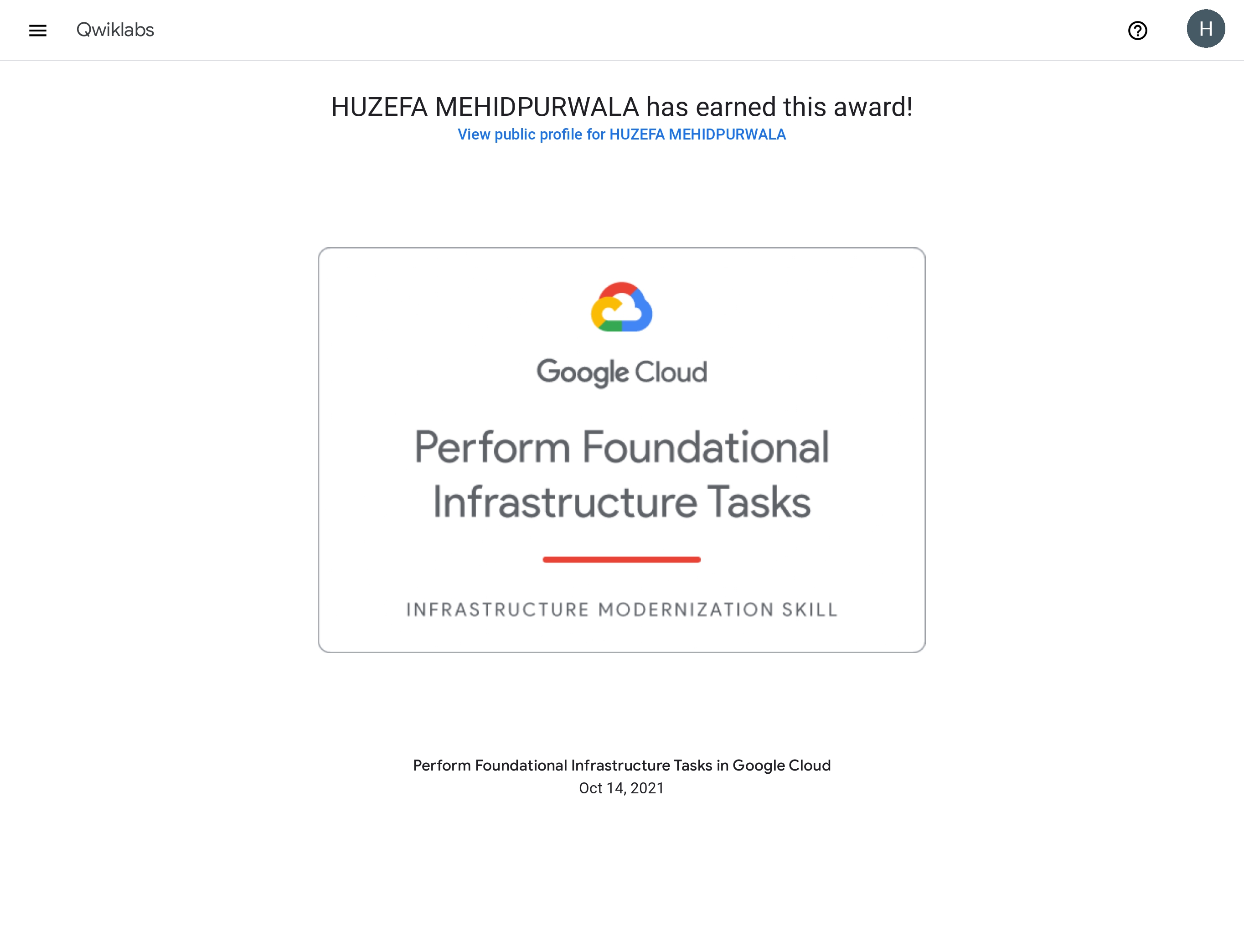 Qwiklabs

H

HUZEFA MEHIDPURWALA has earned this award!

View public profile for HUZEFA MEHIDPURWALA

Google Cloud

Perform Foundational Infrastructure Tasks

INFRASTRUCTURE MODERNIZATION SKILL

Perform Foundational Infrastructure Tasks in Google Cloud

Oct 14, 2021